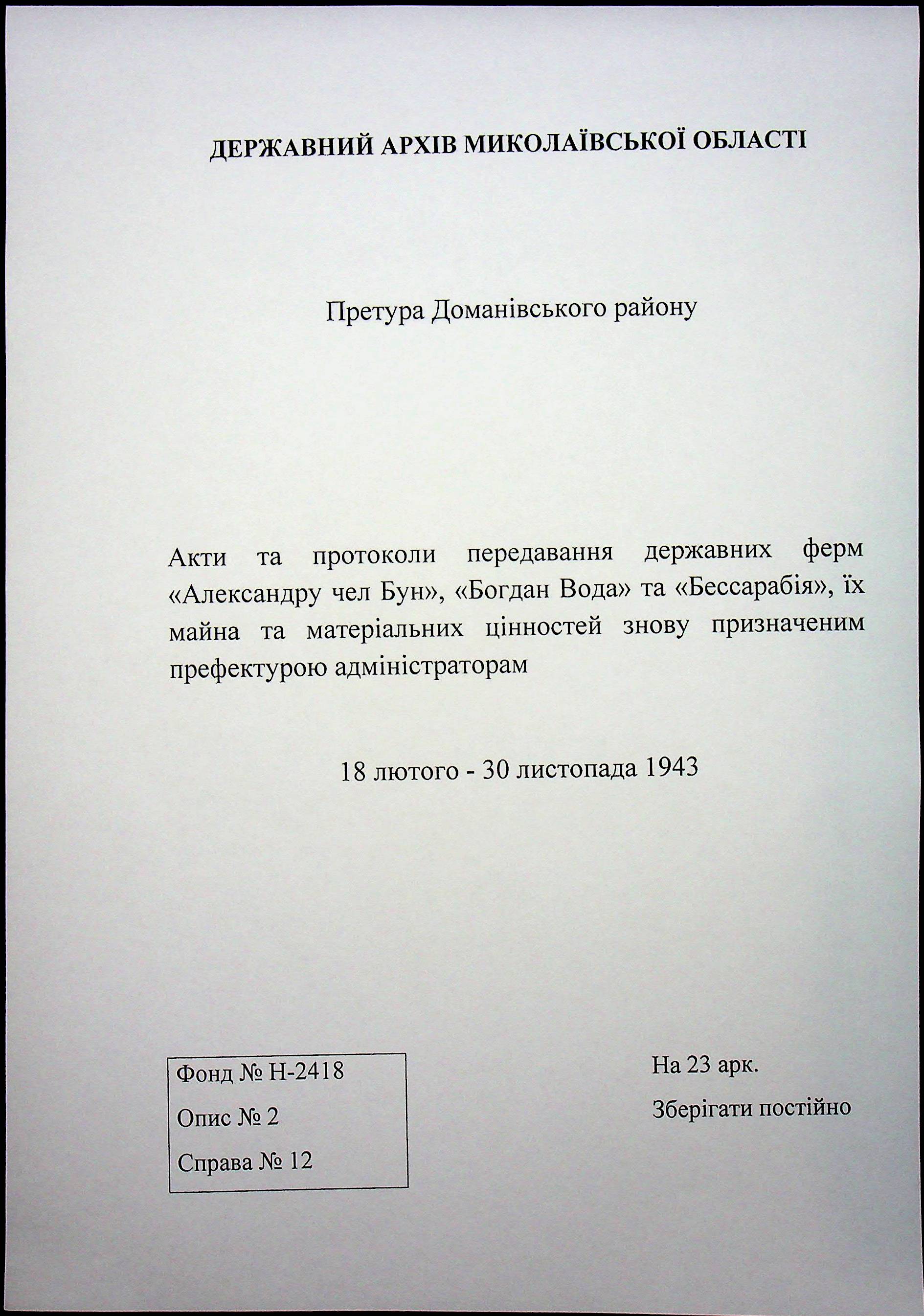 ДЕРЖАВНИЙ АРХІВ МИКОЛАЇВСЬКОЇ ОБЛАСТІ

Претура Доманівського району

Акти та протоколи передавання державних ферм «Александру чел Бун», «Богдан Вода» та «Бессарабія», їх майна та матеріальних цінностей знову призначеним префектурою адміністраторам

18 лютого - 30 листопада 1943

Фонд № Н-2418

Опис № 2

Справа № 12

На 23 арк.

Зберігати постійно